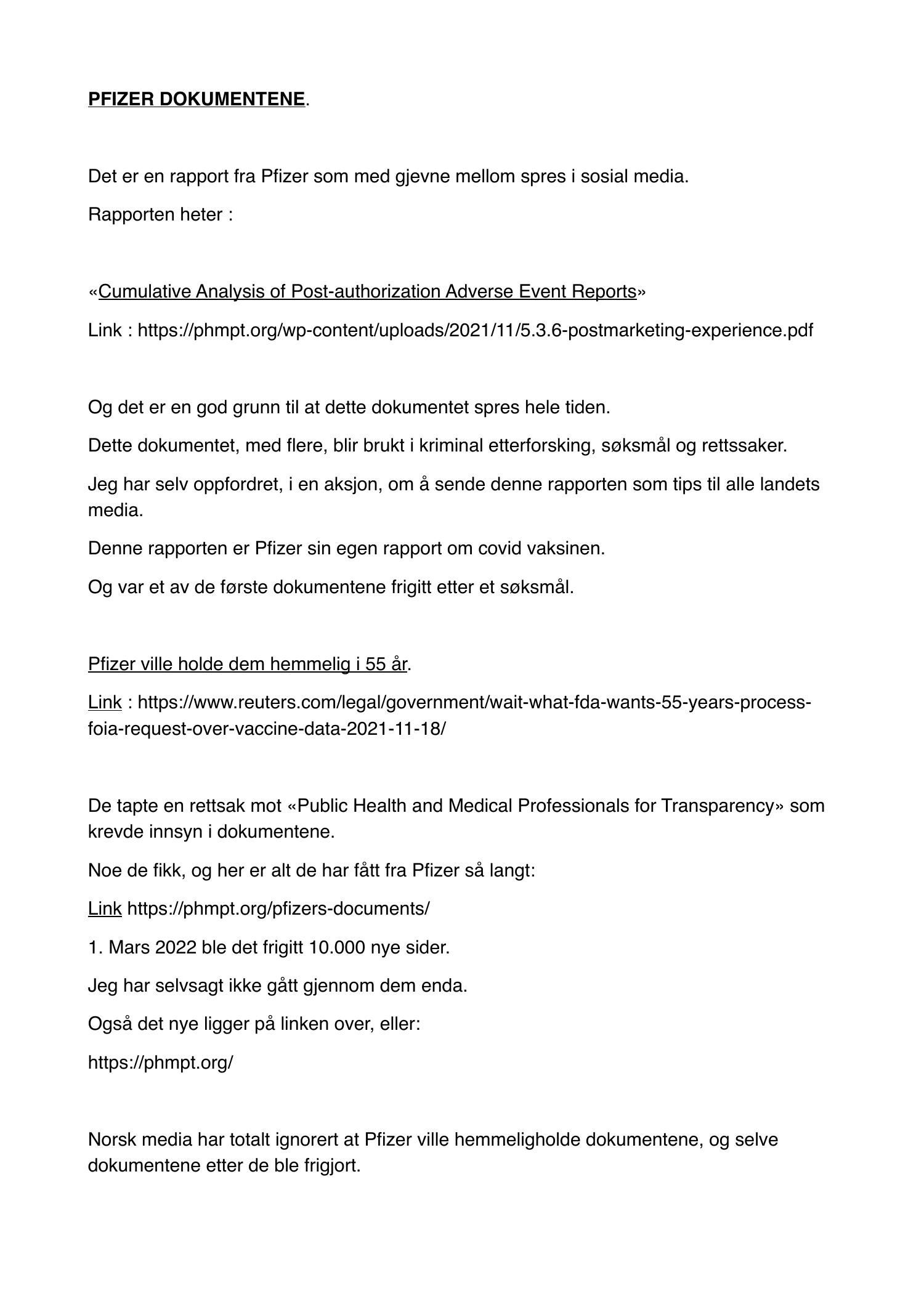 PFIZER DOKUMENTENE.

Det er en rapport fra Pfizer som med gjevne mellom spres i sosial media.

Rapporten heter :

«Cumulative Analysis of Post-authorization Adverse Event Reports»

Link : https://phmpt.org/wp-content/uploads/2021/11/5.3.6-postmarketing-experience.pdf

Og det er en god grunn til at dette dokumentet spres hele tiden.

Dette dokumentet, med flere, blir brukt i kriminal etterforsking, søksmål og rettssaker.

Jeg har selv oppfordret, i en aksjon, om å sende denne rapporten som tips til alle landets media.

Denne rapporten er Pfizer sin egen rapport om covid vaksinen.

Og var et av de første dokumentene frigitt etter et søksmål.

Pfizer ville holde dem hemmelig i 55 år.

Link : https://www.reuters.com/legal/government/wait-what-fda-wants-55-years-process-foia-request-over-vaccine-data-2021-11-18/

De tapte en rettsak mot «Public Health and Medical Professionals for Transparency» som krevde innsyn i dokumentene.

Noe de fikk, og her er alt de har fått fra Pfizer så langt:

Link https://phmpt.org/pfizers-documents/

1. Mars 2022 ble det frigitt 10.000 nye sider.

Jeg har selvsagt ikke gått gjennom dem enda.

Også det nye ligger på linken over, eller:

https://phmpt.org/

Norsk media har totalt ignorert at Pfizer ville hemmeligholde dokumentene, og selve dokumentene etter de ble frigjort.